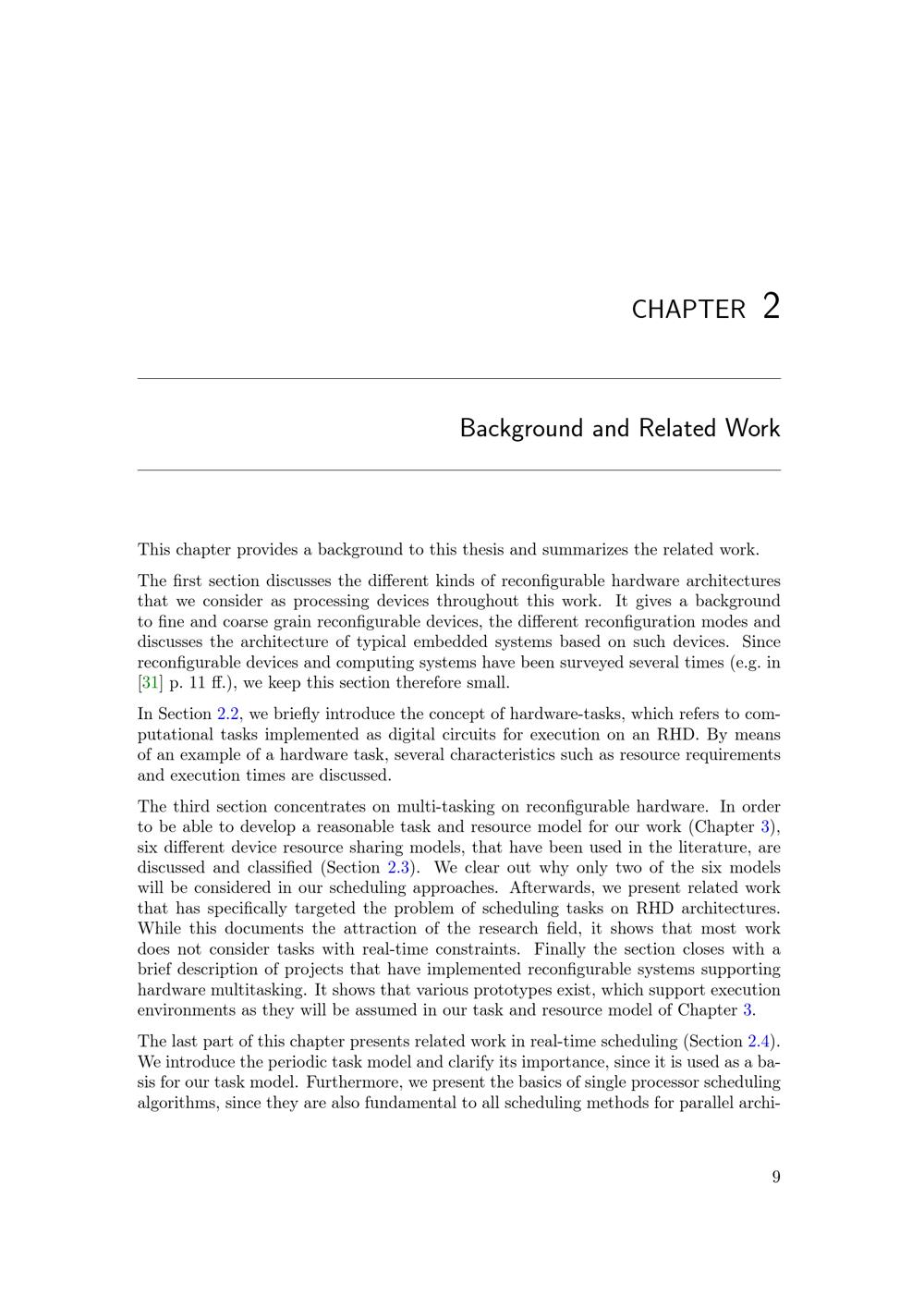 CHAPTER 2

Background and Related Work

This chapter provides a background to this thesis and summarizes the related work.

The first section discusses the different kinds of reconfigurable hardware architectures that we consider as processing devices throughout this work. It gives a background to fine and coarse grain reconfigurable devices, the different reconfiguration modes and discusses the architecture of typical embedded systems based on such devices. Since reconfigurable devices and computing systems have been surveyed several times (e.g. in [31] p. 11 ff.), we keep this section therefore small.

In Section 2.2, we briefly introduce the concept of hardware-tasks, which refers to computational tasks implemented as digital circuits for execution on an RHD. By means of an example of a hardware task, several characteristics such as resource requirements and execution times are discussed.

The third section concentrates on multi-tasking on reconfigurable hardware. In order to be able to develop a reasonable task and resource model for our work (Chapter 3), six different device resource sharing models, that have been used in the literature, are discussed and classified (Section 2.3). We clear out why only two of the six models will be considered in our scheduling approaches. Afterwards, we present related work that has specifically targeted the problem of scheduling tasks on RHD architectures. While this documents the attraction of the research field, it shows that most work does not consider tasks with real-time constraints. Finally the section closes with a brief description of projects that have implemented reconfigurable systems supporting hardware multitasking. It shows that various prototypes exist, which support execution environments as they will be assumed in our task and resource model of Chapter 3.

The last part of this chapter presents related work in real-time scheduling (Section 2.4). We introduce the periodic task model and clarify its importance, since it is used as a basis for our task model. Furthermore, we present the basics of single processor scheduling algorithms, since they are also fundamental to all scheduling methods for parallel archi-

9